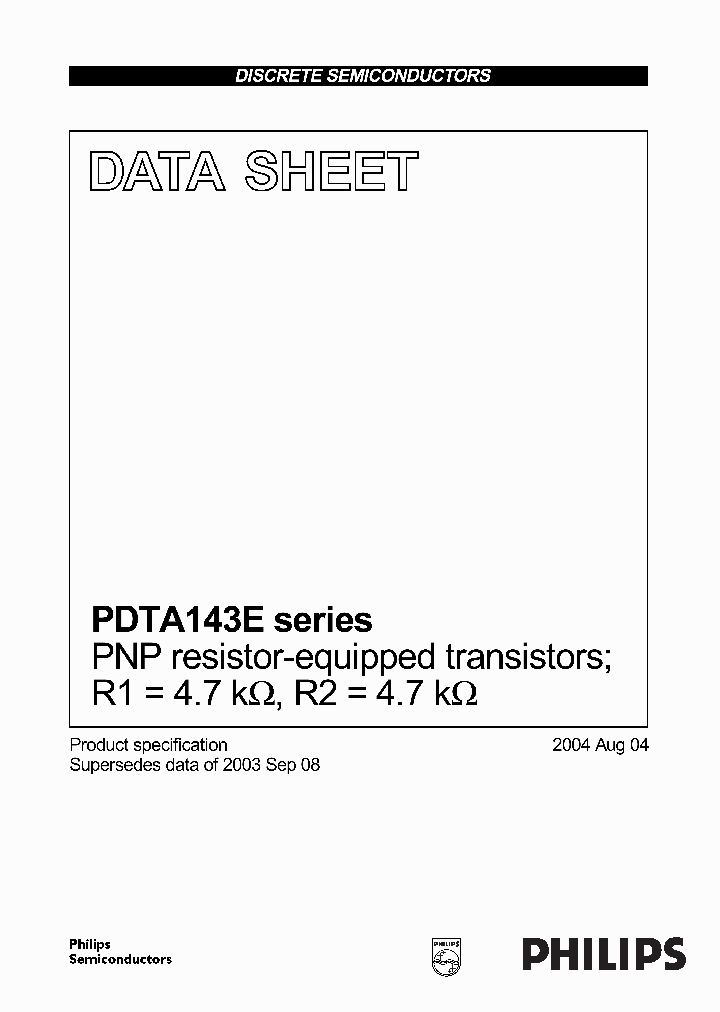 DISCRETE SEMICONDUCTORS

DATA SHEET

PDTA143E series
PNP resistor-equipped transistors; R1 = 4.7 kΩ, R2 = 4.7 kΩ

Product specification
Supersedes data of 2003 Sep 08

2004 Aug 04

Philips
Semiconductors

PHILIPS

PHILIPS